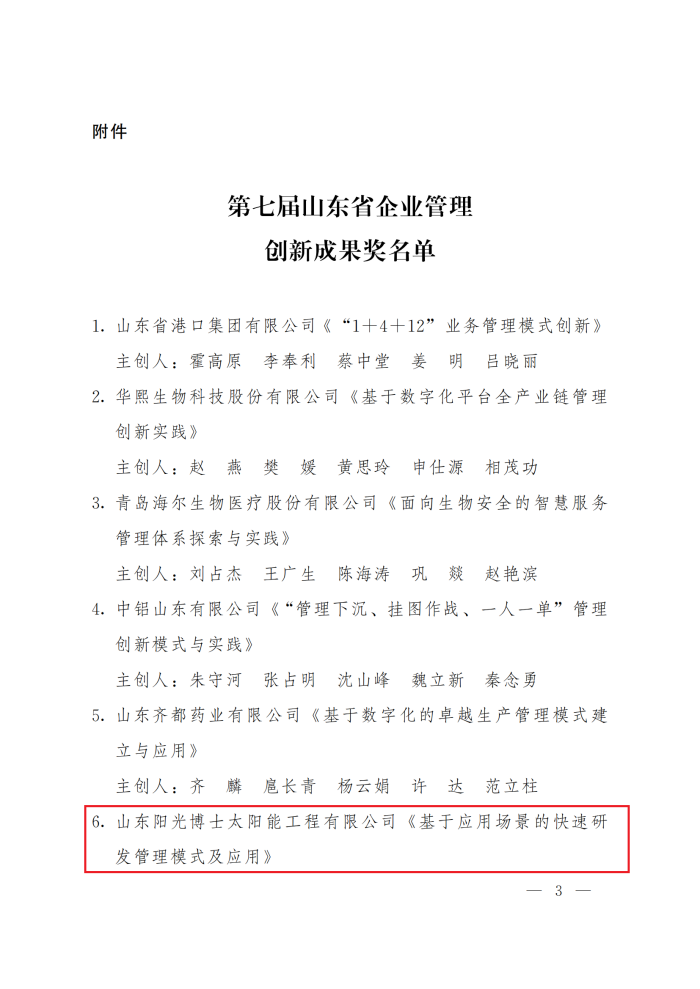 附件

第七届山东省企业管理
创新成果奖名单

1. 山东省港口集团有限公司《“1+4+12”业务管理模式创新》
主创人：霍高原 李奉利 蔡中堂 姜 明 吕晓丽

2. 华熙生物科技股份有限公司《基于数字化平台全产业链管理创新实践》
主创人：赵 燕 樊 媛 黄思玲 申仕源 相茂功

3. 青岛海尔生物医疗股份有限公司《面向生物安全的智慧服务管理体系探索与实践》
主创人：刘占杰 王广生 陈海涛 巩 燚 赵艳滨

4. 中铝山东有限公司《“管理下沉、挂图作战、一人一单”管理创新模式与实践》
主创人：朱守河 张占明 沈山峰 魏立新 秦念勇

5. 山东齐都药业有限公司《基于数字化的卓越生产管理模式建立与应用》
主创人：齐 麟 扈长青 杨云娟 许 达 范立柱

6. 山东阳光博士太阳能工程有限公司《基于应用场景的快速研发管理模式及应用》

— 3 —